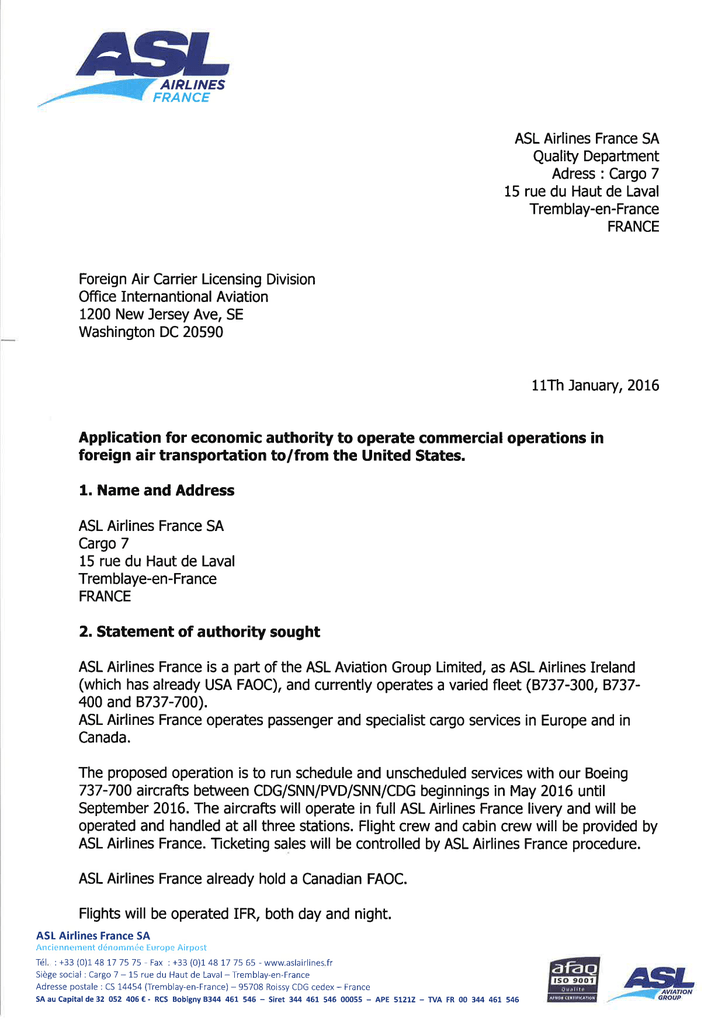 ASL
AIRLINES
FRANCE

ASL Airlines France SA
Quality Department
Adress : Cargo 7
15 rue du Haut de Laval
Tremblay-en-France
FRANCE

Foreign Air Carrier Licensing Division
Office Internantional Aviation
1200 New Jersey Ave, SE
Washington DC 20590

11Th January, 2016

**Application for economic authority to operate commercial operations in foreign air transportation to/from the United States.**

**1. Name and Address**

ASL Airlines France SA
Cargo 7
15 rue du Haut de Laval
Tremblaye-en-France
FRANCE

**2. Statement of authority sought**

ASL Airlines France is a part of the ASL Aviation Group Limited, as ASL Airlines Ireland (which has already USA FAOC), and currently operates a varied fleet (B737-300, B737-400 and B737-700).
ASL Airlines France operates passenger and specialist cargo services in Europe and in Canada.

The proposed operation is to run schedule and unscheduled services with our Boeing 737-700 aircrafts between CDG/SNN/PVD/SNN/CDG beginnings in May 2016 until September 2016. The aircrafts will operate in full ASL Airlines France livery and will be operated and handled at all three stations. Flight crew and cabin crew will be provided by ASL Airlines France. Ticketing sales will be controlled by ASL Airlines France procedure.

ASL Airlines France already hold a Canadian FAOC.

Flights will be operated IFR, both day and night.

ASL Airlines France SA
Anciennement dénommée Europe Airpost
Tél. : +33 (0)1 48 17 75 75 - Fax : +33 (0)1 48 17 75 65 - www.aslairlines.fr
Siège social : Cargo 7 – 15 rue du Haut de Laval – Tremblay-en-France
Adresse postale : CS 14454 (Tremblay-en-France) – 95708 Roissy CDG cedex – France
SA au Capital de 32 052 406 € - RCS Bobigny B344 461 546 – Siret 344 461 546 00055 – APE 5121Z – TVA FR 00 344 461 546

afaq
ISO 9001
Qualité
AFNOR CERTIFICATION

ASL
AVIATION
GROUP